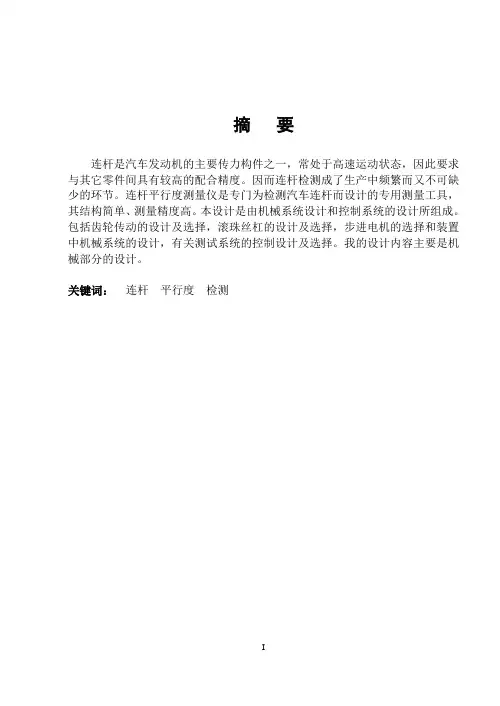 摘　要

连杆是汽车发动机的主要传力构件之一，常处于高速运动状态，因此要求与其它零件间具有较高的配合精度。因而连杆检测成了生产中频繁而又不可缺少的环节。连杆平行度测量仪是专门为检测汽车连杆而设计的专用测量工具，其结构简单、测量精度高。本设计是由机械系统设计和控制系统的设计所组成。包括齿轮传动的设计及选择，滚珠丝杠的设计及选择，步进电机的选择和装置中机械系统的设计，有关测试系统的控制设计及选择。我的设计内容主要是机械部分的设计。

关键词：　连杆　平行度　检测

I